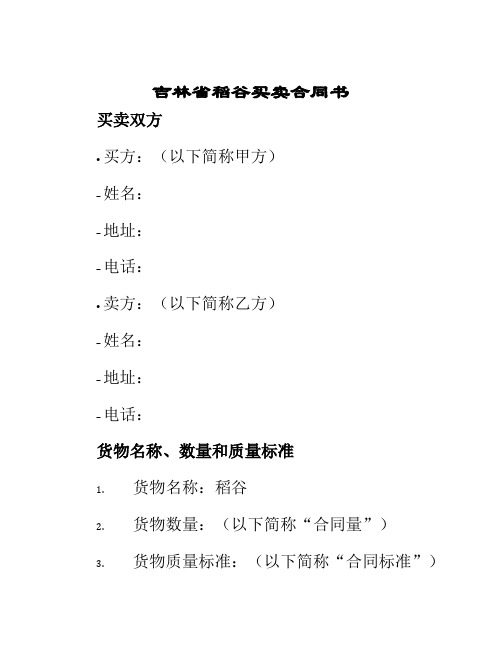 吉林省稻谷买卖合同书

买卖双方

• 买方：（以下简称甲方）

- 姓名：

- 地址：

- 电话：

• 卖方：（以下简称乙方）

- 姓名：

- 地址：

- 电话：

货物名称、数量和质量标准

1. 货物名称：稻谷

2. 货物数量：（以下简称“合同量”）

3. 货物质量标准：（以下简称“合同标准”）